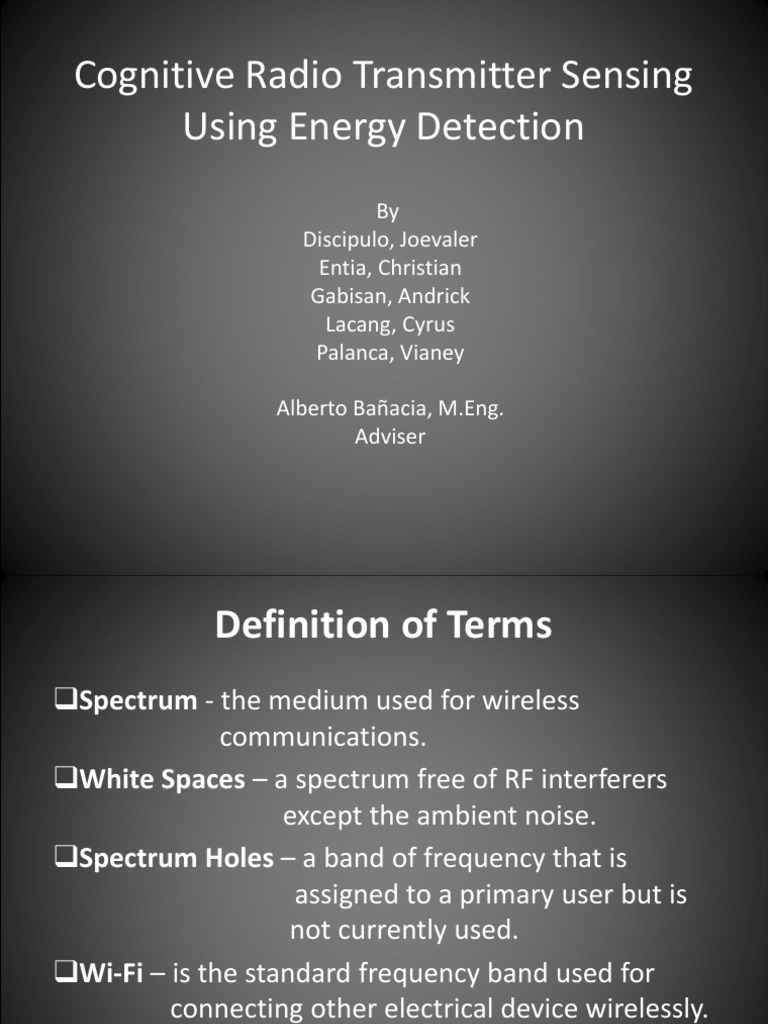 Cognitive Radio Transmitter Sensing Using Energy Detection

By
Discipulo, Joevaler
Entia, Christian
Gabisan, Andrick
Lacang, Cyrus
Palanca, Vianey

Alberto Bañacia, M.Eng.
Adviser

Definition of Terms

❑Spectrum - the medium used for wireless communications.

❑White Spaces – a spectrum free of RF interferers except the ambient noise.

❑Spectrum Holes – a band of frequency that is assigned to a primary user but is not currently used.

❑Wi-Fi – is the standard frequency band used for connecting other electrical device wirelessly.